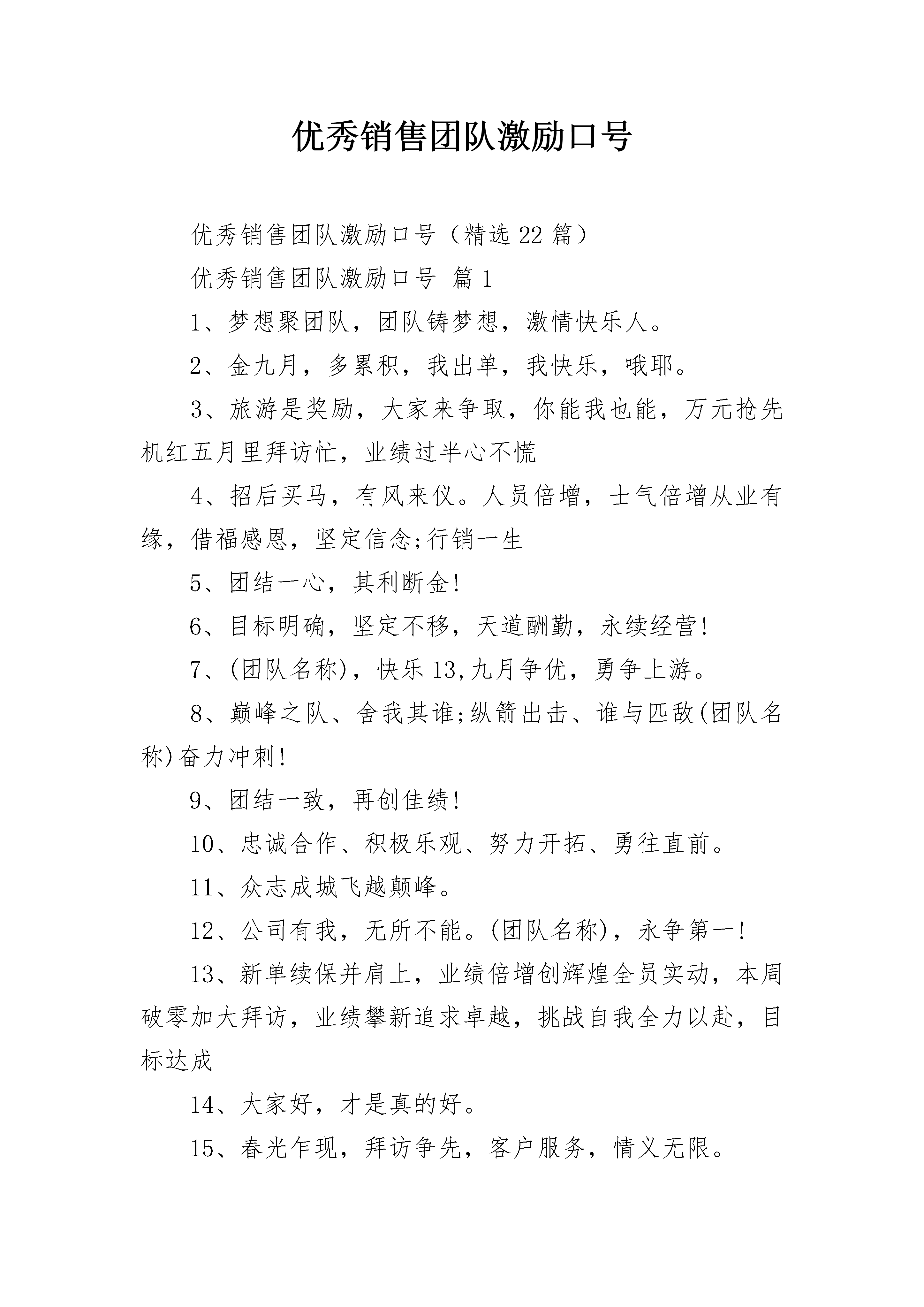 优秀销售团队激励口号

优秀销售团队激励口号（精选22篇）

优秀销售团队激励口号 篇1

1、梦想聚团队，团队铸梦想，激情快乐人。

2、金九月，多累积，我出单，我快乐，哦耶。

3、旅游是奖励，大家来争取，你能我也能，万元抢先机红五月里拜访忙，业绩过半心不慌

4、招后买马，有风来仪。人员倍增，士气倍增从业有缘，借福感恩，坚定信念;行销一生

5、团结一心，其利断金!

6、目标明确，坚定不移，天道酬勤，永续经营!

7、(团队名称)，快乐13,九月争优，勇争上游。

8、巅峰之队、舍我其谁;纵箭出击、谁与匹敌(团队名称)奋力冲刺!

9、团结一致，再创佳绩!

10、忠诚合作、积极乐观、努力开拓、勇往直前。

11、众志成城飞越颠峰。

12、公司有我，无所不能。(团队名称)，永争第一!

13、新单续保并肩上，业绩倍增创辉煌全员实动，本周破零加大拜访，业绩攀新追求卓越，挑战自我全力以赴，目标达成

14、大家好，才是真的好。

15、春光乍现，拜访争先，客户服务，情义无限。